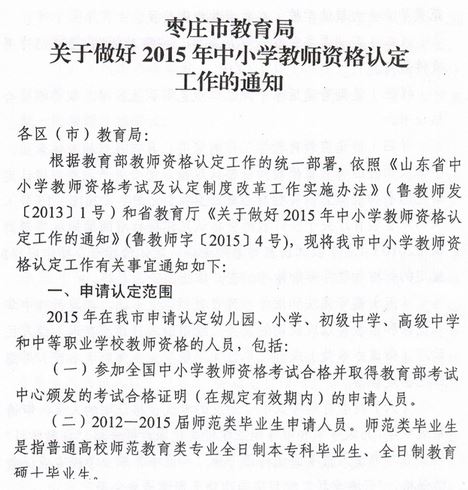 枣庄市教育局
关于做好 2015 年中小学教师资格认定
工作的通知

各区（市）教育局：

根据教育部教师资格认定工作的统一部署，依照《山东省中小学教师资格考试及认定制度改革工作实施办法》（鲁教师发〔2013〕1 号）和省教育厅《关于做好 2015 年中小学教师资格认定工作的通知》(鲁教师字〔2015〕4 号)，现将我市中小学教师资格认定工作有关事宜通知如下：

一、申请认定范围

2015 年在我市申请认定幼儿园、小学、初级中学、高级中学和中等职业学校教师资格的人员，包括：

（一）参加全国中小学教师资格考试合格并取得教育部考试中心颁发的考试合格证明（在规定有效期内）的申请人员。

（二）2012—2015 届师范类毕业生申请人员。师范类毕业生是指普通高校师范教育类专业全日制本专科毕业生、全日制教育硕士毕业生。